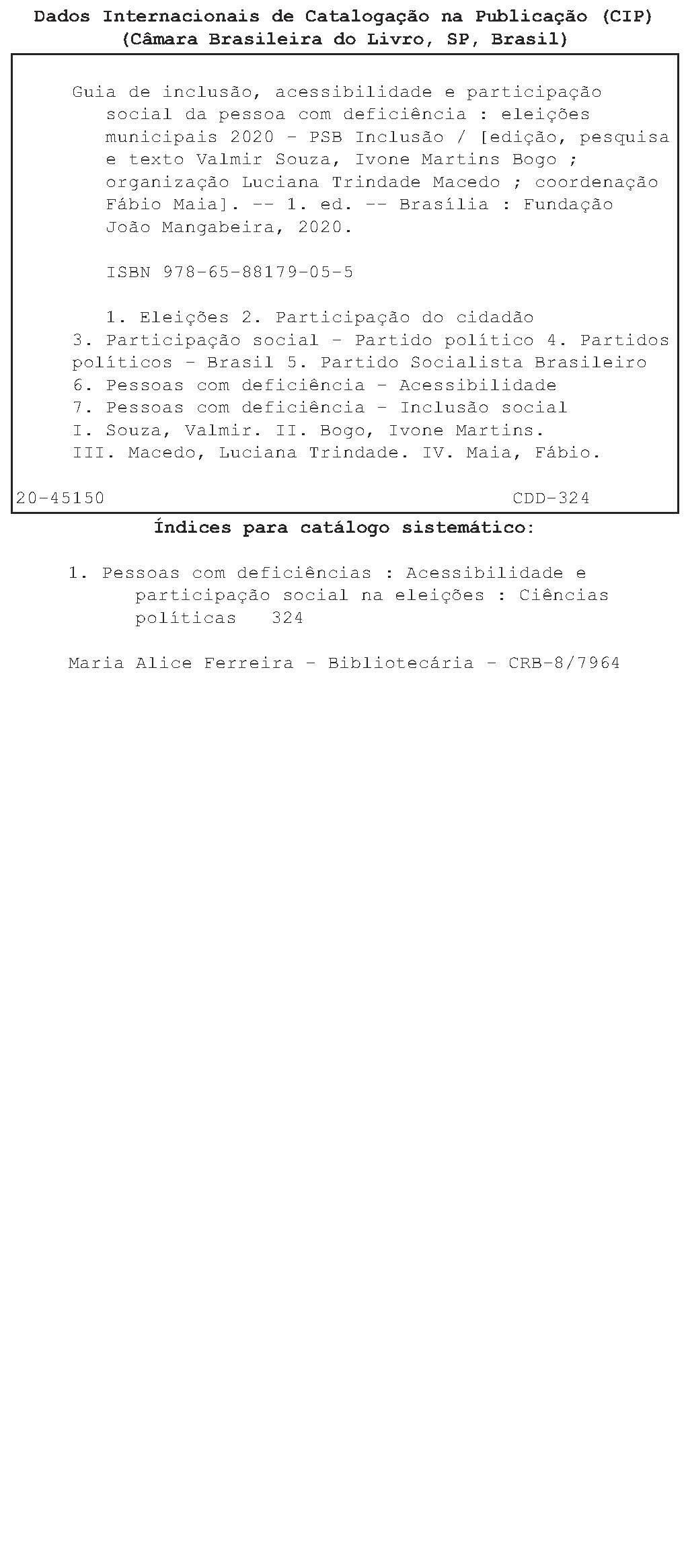 Dados Internacionais de Catalogação na Publicação (CIP)
(Câmara Brasileira do Livro, SP, Brasil)

Guia de inclusão, acessibilidade e participação social da pessoa com deficiência : eleições municipais 2020 - PSB Inclusão / [edição, pesquisa e texto Valmir Souza, Ivone Martins Bogo ; organização Luciana Trindade Macedo ; coordenação Fábio Maia]. -- 1. ed. -- Brasília : Fundação João Mangabeira, 2020.

ISBN 978-65-88179-05-5

1. Eleições 2. Participação do cidadão 3. Participação social - Partido político 4. Partidos políticos - Brasil 5. Partido Socialista Brasileiro 6. Pessoas com deficiência - Acessibilidade 7. Pessoas com deficiência - Inclusão social I. Souza, Valmir. II. Bogo, Ivone Martins. III. Macedo, Luciana Trindade. IV. Maia, Fábio.

20-45150    CDD-324

Índices para catálogo sistemático:

1. Pessoas com deficiências : Acessibilidade e participação social na eleições : Ciências políticas 324

Maria Alice Ferreira - Bibliotecária - CRB-8/7964